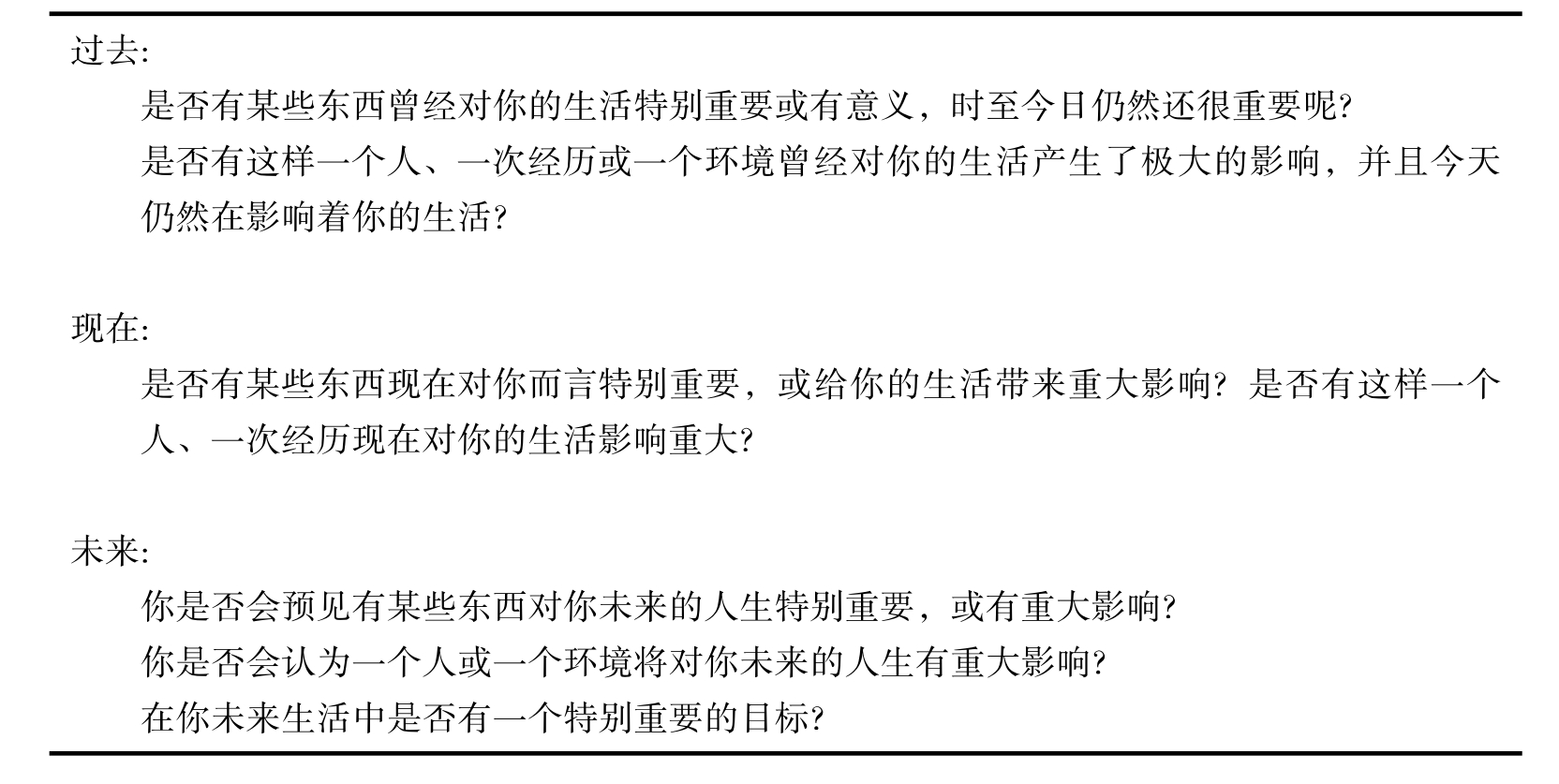 过去:

是否有某些东西曾经对你的生活特别重要或有意义，时至今日仍然还很重要呢?

是否有这样一个人、一次经历或一个环境曾经对你的生活产生了极大的影响，并且今天仍然在影响着你的生活?

现在:

是否有某些东西现在对你而言特别重要，或给你的生活带来重大影响？是否有这样一个人、一次经历现在对你的生活影响重大?

未来:

你是否会预见有某些东西对你未来的人生特别重要，或有重大影响?

你是否会认为一个人或一个环境将对你未来的人生有重大影响?

在你未来生活中是否有一个特别重要的目标?